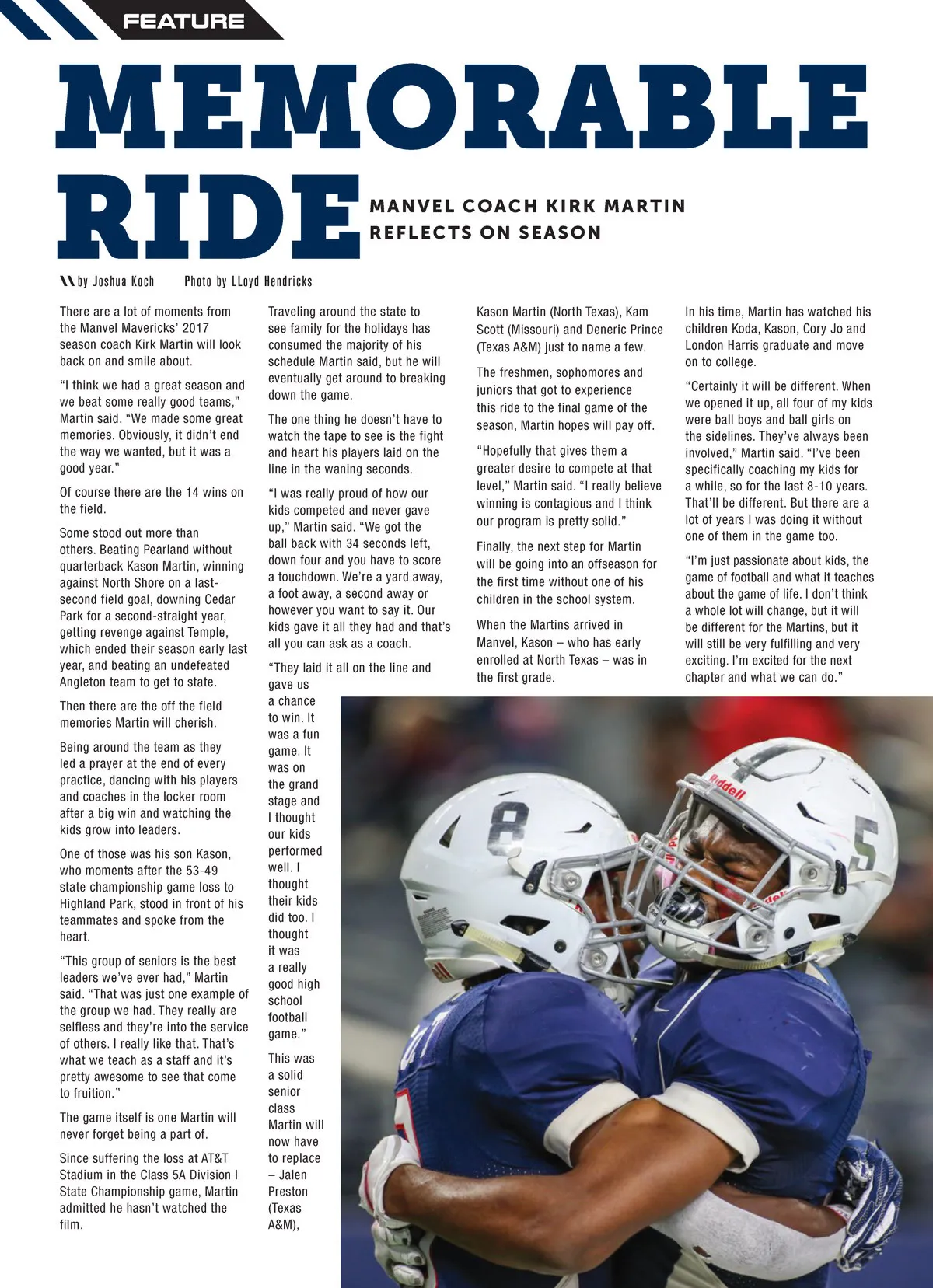 FEATURE

MEMORABLE RIDE

MANVEL COACH KIRK MARTIN REFLECTS ON SEASON

by Joshua Koch Photo by LLoyd Hendricks

There are a lot of moments from the Manvel Mavericks' 2017 season coach Kirk Martin will look back on and smile about.

"I think we had a great season and we beat some really good teams," Martin said. "We made some great memories. Obviously, it didn't end the way we wanted, but it was a good year."

Of course there are the 14 wins on the field.

Some stood out more than others. Beating Pearland without quarterback Kason Martin, winning against North Shore on a last-second field goal, downing Cedar Park for a second-straight year, getting revenge against Temple, which ended their season early last year, and beating an undefeated Angleton team to get to state.

Then there are the off the field memories Martin will cherish.

Being around the team as they led a prayer at the end of every practice, dancing with his players and coaches in the locker room after a big win and watching the kids grow into leaders.

One of those was his son Kason, who moments after the 53-49 state championship game loss to Highland Park, stood in front of his teammates and spoke from the heart.

"This group of seniors is the best leaders we've ever had," Martin said. "That was just one example of the group we had. They really are selfless and they're into the service of others. I really like that. That's what we teach as a staff and it's pretty awesome to see that come to fruition."

The game itself is one Martin will never forget being a part of.

Since suffering the loss at AT&T Stadium in the Class 5A Division I State Championship game, Martin admitted he hasn't watched the film.

Traveling around the state to see family for the holidays has consumed the majority of his schedule Martin said, but he will eventually get around to breaking down the game.

The one thing he doesn't have to watch the tape to see is the fight and heart his players laid on the line in the waning seconds.

"I was really proud of how our kids competed and never gave up," Martin said. "We got the ball back with 34 seconds left, down four and you have to score a touchdown. We're a yard away, a foot away, a second away or however you want to say it. Our kids gave it all they had and that's all you can ask as a coach.

"They laid it all on the line and gave us a chance to win. It was a fun game. It was on the grand stage and I thought our kids performed well. I thought their kids did too. I thought it was a really good high school football game."

This was a solid senior class Martin will now have to replace – Jalen Preston (Texas A&M), Kason Martin (North Texas), Kam Scott (Missouri) and Deneric Prince (Texas A&M) just to name a few.

The freshmen, sophomores and juniors that got to experience this ride to the final game of the season, Martin hopes will pay off.

"Hopefully that gives them a greater desire to compete at that level," Martin said. "I really believe winning is contagious and I think our program is pretty solid."

Finally, the next step for Martin will be going into an offseason for the first time without one of his children in the school system.

When the Martins arrived in Manvel, Kason – who has early enrolled at North Texas – was in the first grade.

In his time, Martin has watched his children Koda, Kason, Cory Jo and London Harris graduate and move on to college.

"Certainly it will be different. When we opened it up, all four of my kids were ball boys and ball girls on the sidelines. They've always been involved," Martin said. "I've been specifically coaching my kids for a while, so for the last 8-10 years. That'll be different. But there are a lot of years I was doing it without one of them in the game too.

"I'm just passionate about kids, the game of football and what it teaches about the game of life. I don't think a whole lot will change, but it will be different for the Martins, but it will still be very fulfilling and very exciting. I'm excited for the next chapter and what we can do."